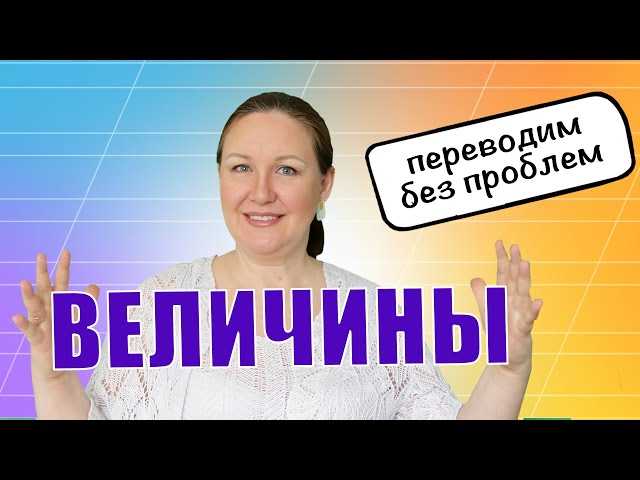 переводим без проблем

ВЕЛИЧИНЫ